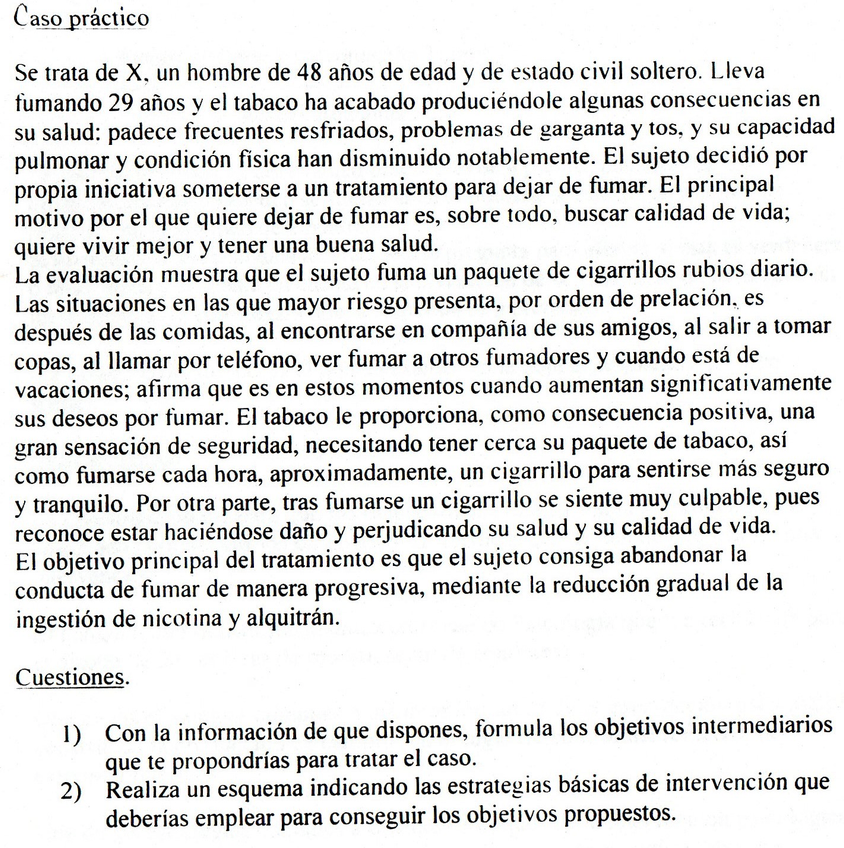 Caso práctico

Se trata de X, un hombre de 48 años de edad y de estado civil soltero. Lleva fumando 29 años y el tabaco ha acabado produciéndole algunas consecuencias en su salud: padece frecuentes resfriados, problemas de garganta y tos, y su capacidad pulmonar y condición física han disminuido notablemente. El sujeto decidió por propia iniciativa someterse a un tratamiento para dejar de fumar. El principal motivo por el que quiere dejar de fumar es, sobre todo, buscar calidad de vida; quiere vivir mejor y tener una buena salud.
La evaluación muestra que el sujeto fuma un paquete de cigarrillos rubios diario. Las situaciones en las que mayor riesgo presenta, por orden de prelación, es después de las comidas, al encontrarse en compañía de sus amigos, al salir a tomar copas, al llamar por teléfono, ver fumar a otros fumadores y cuando está de vacaciones; afirma que es en estos momentos cuando aumentan significativamente sus deseos por fumar. El tabaco le proporciona, como consecuencia positiva, una gran sensación de seguridad, necesitando tener cerca su paquete de tabaco, así como fumarse cada hora, aproximadamente, un cigarrillo para sentirse más seguro y tranquilo. Por otra parte, tras fumarse un cigarrillo se siente muy culpable, pues reconoce estar haciéndose daño y perjudicando su salud y su calidad de vida.
El objetivo principal del tratamiento es que el sujeto consiga abandonar la conducta de fumar de manera progresiva, mediante la reducción gradual de la ingestión de nicotina y alquitrán.

Cuestiones.

1) Con la información de que dispones, formula los objetivos intermediarios que te propondrías para tratar el caso.
2) Realiza un esquema indicando las estrategias básicas de intervención que deberías emplear para conseguir los objetivos propuestos.